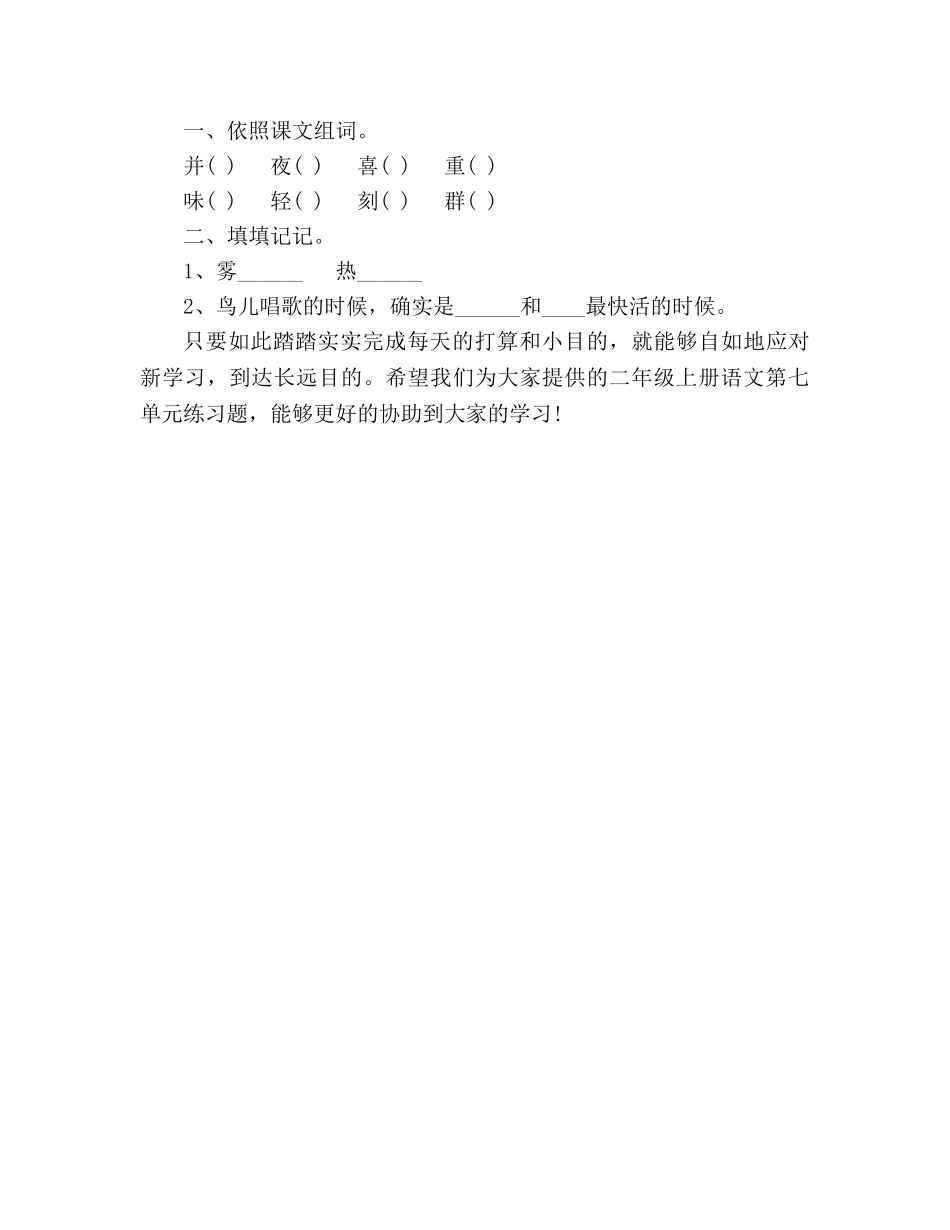 一、依照课文组词。

并( )　夜( )　喜( )　重( )

味( )　轻( )　刻( )　群( )

二、填填记记。

1、雾______　热______

2、鸟儿唱歌的时候，确实是______和____最快活的时候。

只要如此踏踏实实完成每天的打算和小目的，就能够自如地应对新学习，到达长远目的。希望我们为大家提供的二年级上册语文第七单元练习题，能够更好的协助到大家的学习!